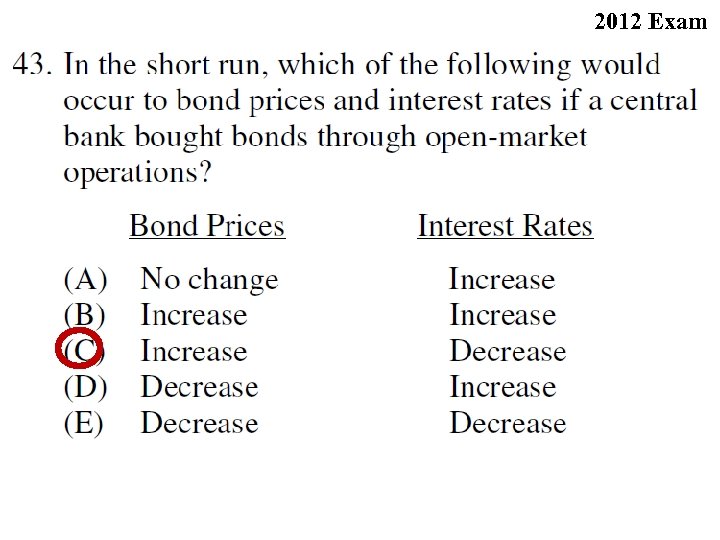 2012 Exam

43. In the short run, which of the following would occur to bond prices and interest rates if a central bank bought bonds through open-market operations?

| | Bond Prices | Interest Rates |
|---|---|---|
| (A) | No change | Increase |
| (B) | Increase | Increase |
| (C) | Increase | Decrease |
| (D) | Decrease | Increase |
| (E) | Decrease | Decrease |